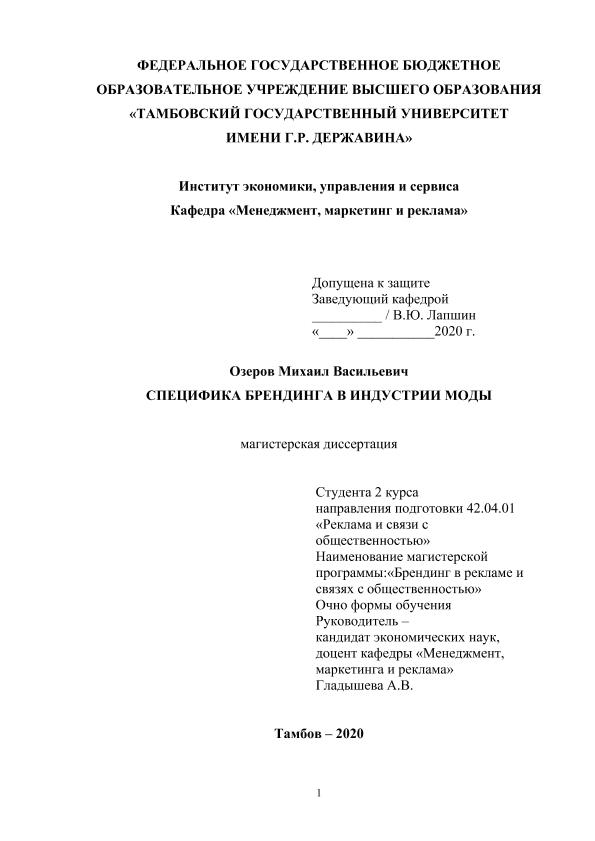 ФЕДЕРАЛЬНОЕ ГОСУДАРСТВЕННОЕ БЮДЖЕТНОЕ ОБРАЗОВАТЕЛЬНОЕ УЧРЕЖДЕНИЕ ВЫСШЕГО ОБРАЗОВАНИЯ «ТАМБОВСКИЙ ГОСУДАРСТВЕННЫЙ УНИВЕРСИТЕТ ИМЕНИ Г.Р. ДЕРЖАВИНА»

Институт экономики, управления и сервиса
Кафедра «Менеджмент, маркетинг и реклама»

Допущена к защите
Заведующий кафедрой
__________ / В.Ю. Лапшин
«____» ___________2020 г.

Озеров Михаил Васильевич
СПЕЦИФИКА БРЕНДИНГА В ИНДУСТРИИ МОДЫ

магистерская диссертация

Студента 2 курса
направления подготовки 42.04.01 «Реклама и связи с общественностью»
Наименование магистерской программы:«Брендинг в рекламе и связях с общественностью»
Очно формы обучения
Руководитель –
кандидат экономических наук, доцент кафедры «Менеджмент, маркетинга и реклама»
Гладышева А.В.

Тамбов – 2020

1